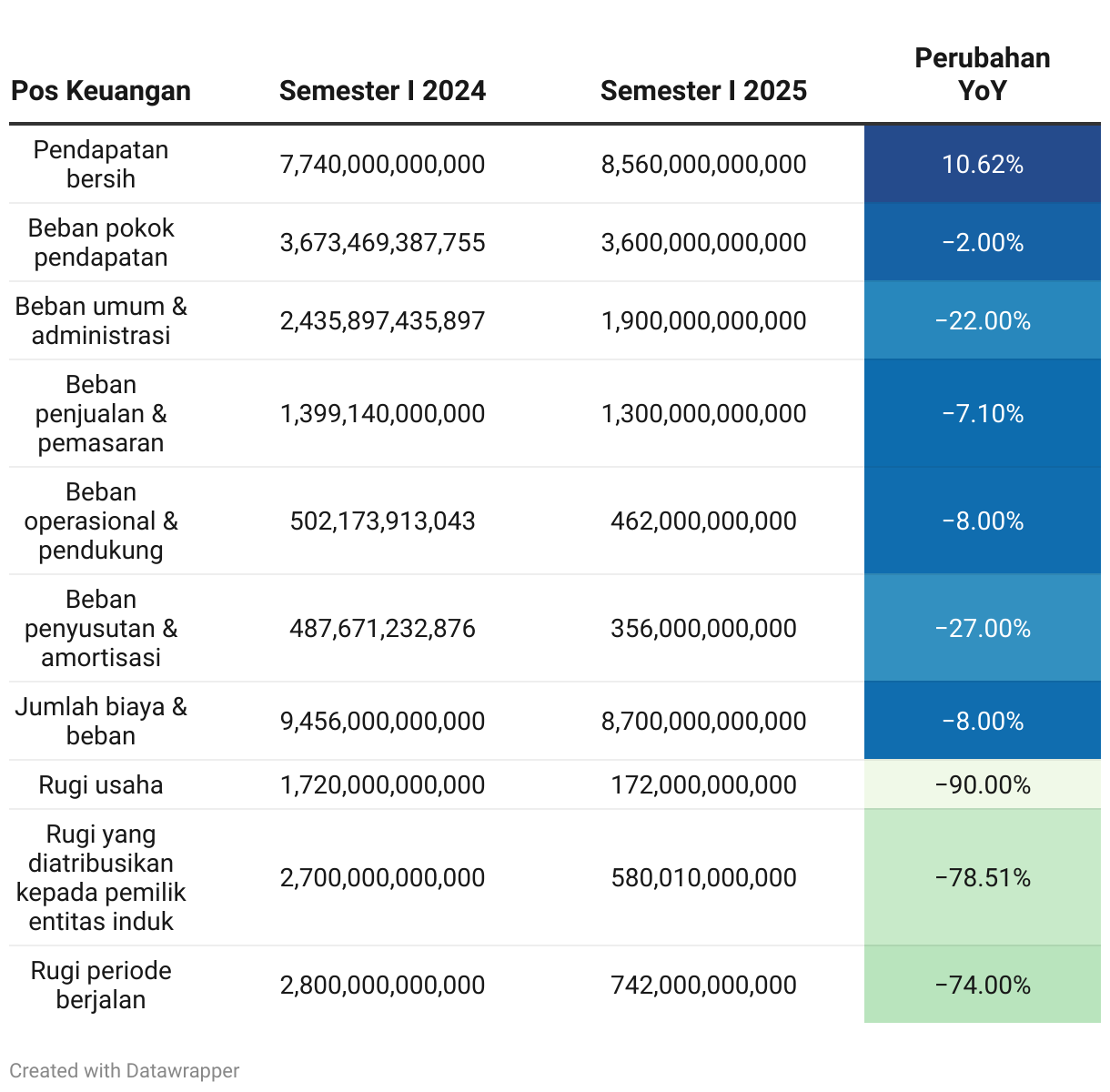 | Pos Keuangan | Semester I 2024 | Semester I 2025 | Perubahan YoY |
|---|---|---|---|
| Pendapatan bersih | 7,740,000,000,000 | 8,560,000,000,000 | 10.62% |
| Beban pokok pendapatan | 3,673,469,387,755 | 3,600,000,000,000 | −2.00% |
| Beban umum & administrasi | 2,435,897,435,897 | 1,900,000,000,000 | −22.00% |
| Beban penjualan & pemasaran | 1,399,140,000,000 | 1,300,000,000,000 | −7.10% |
| Beban operasional & pendukung | 502,173,913,043 | 462,000,000,000 | −8.00% |
| Beban penyusutan & amortisasi | 487,671,232,876 | 356,000,000,000 | −27.00% |
| Jumlah biaya & beban | 9,456,000,000,000 | 8,700,000,000,000 | −8.00% |
| Rugi usaha | 1,720,000,000,000 | 172,000,000,000 | −90.00% |
| Rugi yang diatribusikan kepada pemilik entitas induk | 2,700,000,000,000 | 580,010,000,000 | −78.51% |
| Rugi periode berjalan | 2,800,000,000,000 | 742,000,000,000 | −74.00% |

Created with Datawrapper